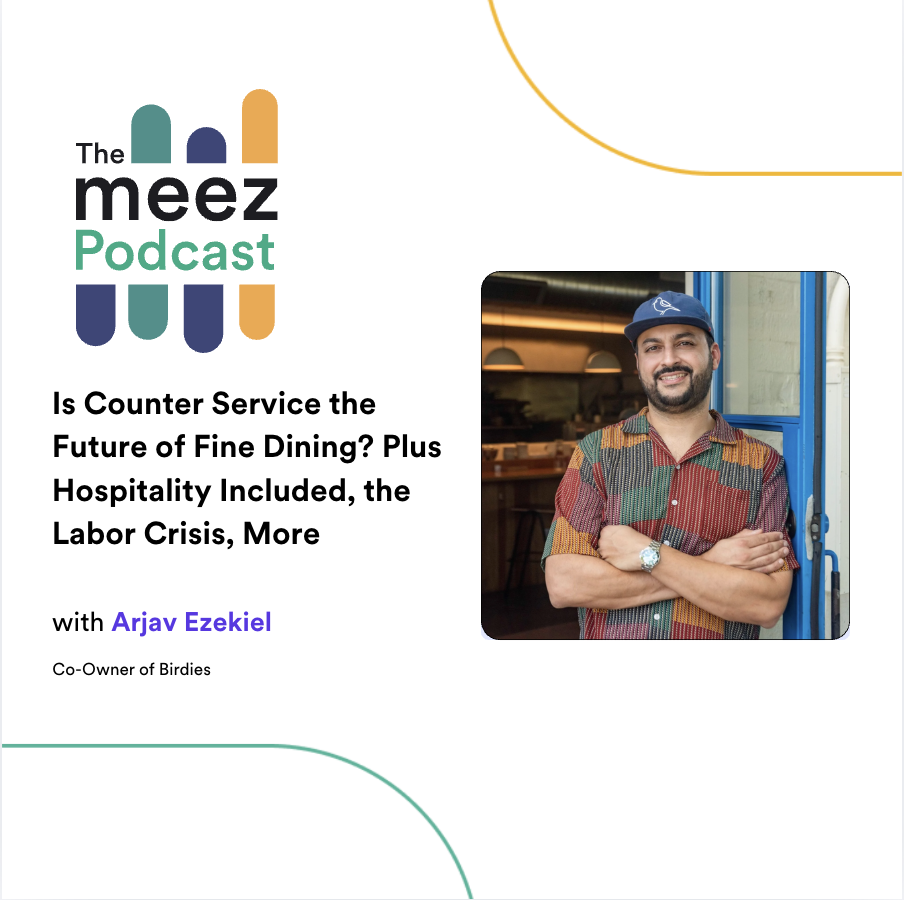 The meez Podcast

Is Counter Service the Future of Fine Dining? Plus Hospitality Included, the Labor Crisis, More

with Arjav Ezekiel

Co-Owner of Birdies